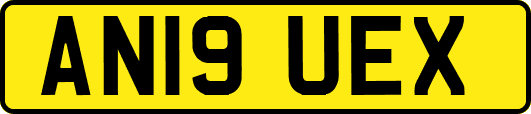 AN19 UEX